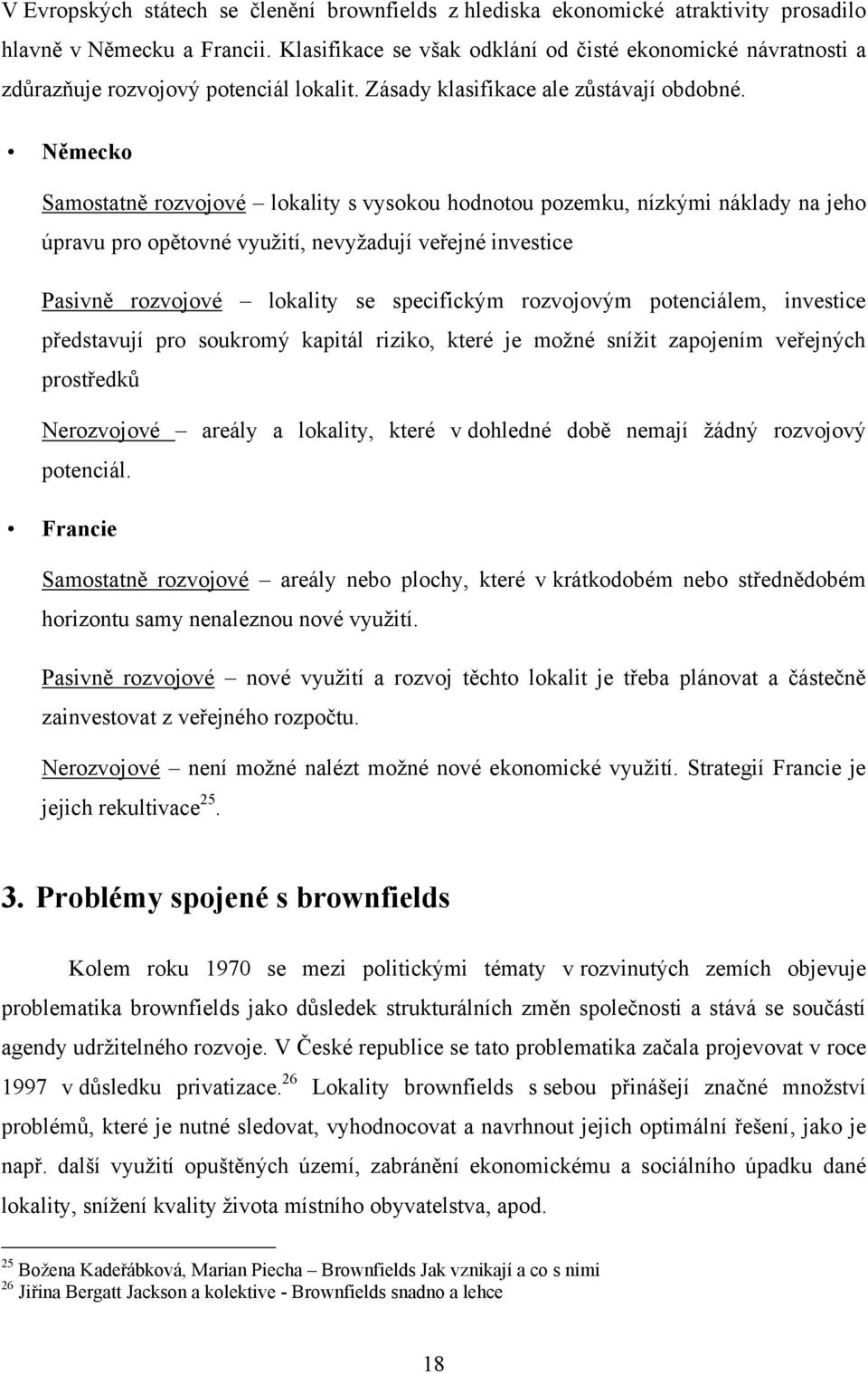 V Evropských státech se členění brownfields z hlediska ekonomické atraktivity prosadilo hlavně v Německu a Francii. Klasifikace se však odklání od čisté ekonomické návratnosti a zdůrazňuje rozvojový potenciál lokalit. Zásady klasifikace ale zůstávají obdobné.

• Německo

Samostatně rozvojové – lokality s vysokou hodnotou pozemku, nízkými náklady na jeho úpravu pro opětovné využití, nevyžadují veřejné investice

Pasivně rozvojové – lokality se specifickým rozvojovým potenciálem, investice představují pro soukromý kapitál riziko, které je možné snížit zapojením veřejných prostředků

Nerozvojové – areály a lokality, které v dohledné době nemají žádný rozvojový potenciál.

• Francie

Samostatně rozvojové – areály nebo plochy, které v krátkodobém nebo střednědobém horizontu samy nenaleznou nové využití.

Pasivně rozvojové – nové využití a rozvoj těchto lokalit je třeba plánovat a částečně zainvestovat z veřejného rozpočtu.

Nerozvojové – není možné nalézt možné nové ekonomické využití. Strategií Francie je jejich rekultivace$^{25}$.

3. Problémy spojené s brownfields

Kolem roku 1970 se mezi politickými tématy v rozvinutých zemích objevuje problematika brownfields jako důsledek strukturálních změn společnosti a stává se součástí agendy udržitelného rozvoje. V České republice se tato problematika začala projevovat v roce 1997 v důsledku privatizace.$^{26}$ Lokality brownfields s sebou přinášejí značné množství problémů, které je nutné sledovat, vyhodnocovat a navrhnout jejich optimální řešení, jako je např. další využití opuštěných území, zabránění ekonomickému a sociálního úpadku dané lokality, snížení kvality života místního obyvatelstva, apod.

$^{25}$ Božena Kadeřábková, Marian Piecha – Brownfields Jak vznikají a co s nimi
$^{26}$ Jiřina Bergatt Jackson a kolektive - Brownfields snadno a lehce

18